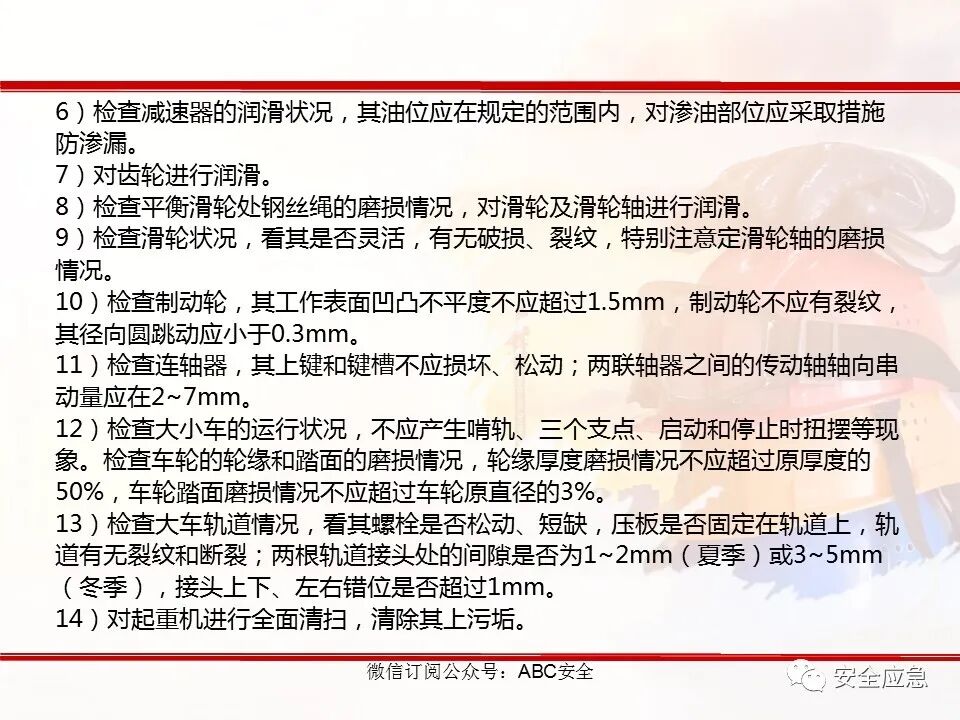 6）检查减速器的润滑状况，其油位应在规定的范围内，对渗油部位应采取措施防渗漏。
7）对齿轮进行润滑。
8）检查平衡滑轮处钢丝绳的磨损情况，对滑轮及滑轮轴进行润滑。
9）检查滑轮状况，看其是否灵活，有无破损、裂纹，特别注意定滑轮轴的磨损情况。
10）检查制动轮，其工作表面凹凸不平度不应超过1.5mm，制动轮不应有裂纹，其径向圆跳动应小于0.3mm。
11）检查连轴器，其上键和键槽不应损坏、松动；两联轴器之间的传动轴轴向串动量应在2~7mm。
12）检查大小车的运行状况，不应产生啃轨、三个支点、启动和停止时扭摆等现象。检查车轮的轮缘和踏面的磨损情况，轮缘厚度磨损情况不应超过原厚度的50%，车轮踏面磨损情况不应超过车轮原直径的3%。
13）检查大车轨道情况，看其螺栓是否松动、短缺，压板是否固定在轨道上，轨道有无裂纹和断裂；两根轨道接头处的间隙是否为1~2mm（夏季）或3~5mm（冬季），接头上下、左右错位是否超过1mm。
14）对起重机进行全面清扫，清除其上污垢。

微信订阅公众号：ABC安全

安全应急